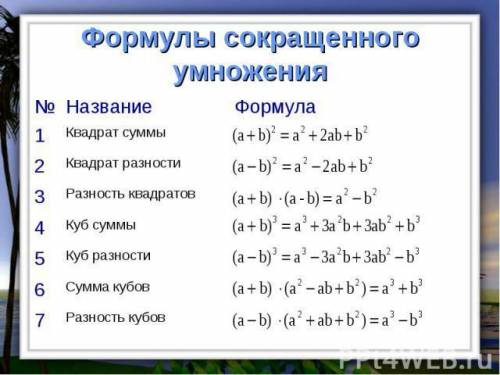 Формулы сокращенного умножения

| № | Название | Формула |
|---|---|---|
| 1 | Квадрат суммы | $(a+b)^2 = a^2 + 2ab + b^2$ |
| 2 | Квадрат разности | $(a-b)^2 = a^2 - 2ab + b^2$ |
| 3 | Разность квадратов | $(a+b) \cdot (a-b) = a^2 - b^2$ |
| 4 | Куб суммы | $(a+b)^3 = a^3 + 3a^2b + 3ab^2 + b^3$ |
| 5 | Куб разности | $(a-b)^3 = a^3 - 3a^2b + 3ab^2 - b^3$ |
| 6 | Сумма кубов | $(a+b) \cdot (a^2 - ab + b^2) = a^3 + b^3$ |
| 7 | Разность кубов | $(a-b) \cdot (a^2 + ab + b^2) = a^3 - b^3$ |

PPt4WEB.ru